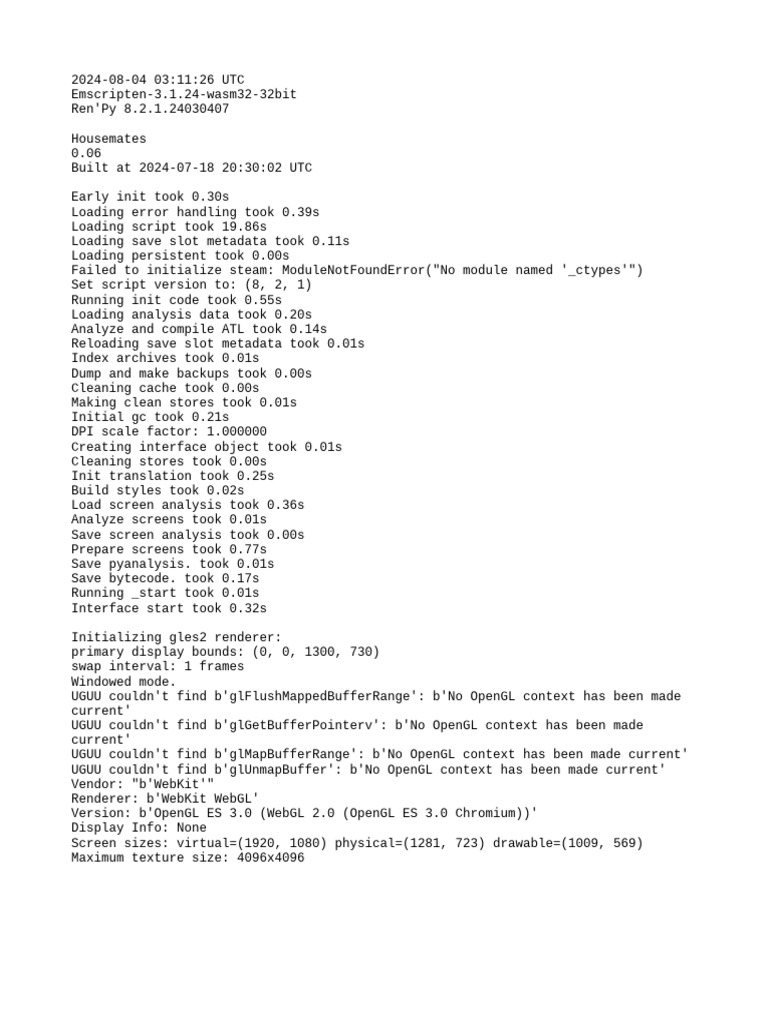 2024-08-04 03:11:26 UTC
Emscripten-3.1.24-wasm32-32bit
Ren'Py 8.2.1.24030407

Housemates
0.06
Built at 2024-07-18 20:30:02 UTC

Early init took 0.30s
Loading error handling took 0.39s
Loading script took 19.86s
Loading save slot metadata took 0.11s
Loading persistent took 0.00s
Failed to initialize steam: ModuleNotFoundError("No module named '_ctypes'")
Set script version to: (8, 2, 1)
Running init code took 0.55s
Loading analysis data took 0.20s
Analyze and compile ATL took 0.14s
Reloading save slot metadata took 0.01s
Index archives took 0.01s
Dump and make backups took 0.00s
Cleaning cache took 0.00s
Making clean stores took 0.01s
Initial gc took 0.21s
DPI scale factor: 1.000000
Creating interface object took 0.01s
Cleaning stores took 0.00s
Init translation took 0.25s
Build styles took 0.02s
Load screen analysis took 0.36s
Analyze screens took 0.01s
Save screen analysis took 0.00s
Prepare screens took 0.77s
Save pyanalysis. took 0.01s
Save bytecode. took 0.17s
Running _start took 0.01s
Interface start took 0.32s

Initializing gles2 renderer:
primary display bounds: (0, 0, 1300, 730)
swap interval: 1 frames
Windowed mode.
UGUU couldn't find b'glFlushMappedBufferRange': b'No OpenGL context has been made current'
UGUU couldn't find b'glGetBufferPointerv': b'No OpenGL context has been made current'
UGUU couldn't find b'glMapBufferRange': b'No OpenGL context has been made current'
UGUU couldn't find b'glUnmapBuffer': b'No OpenGL context has been made current'
Vendor: "b'WebKit'"
Renderer: b'WebKit WebGL'
Version: b'OpenGL ES 3.0 (WebGL 2.0 (OpenGL ES 3.0 Chromium))'
Display Info: None
Screen sizes: virtual=(1920, 1080) physical=(1281, 723) drawable=(1009, 569)
Maximum texture size: 4096x4096